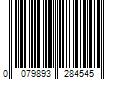 0 079893 284545